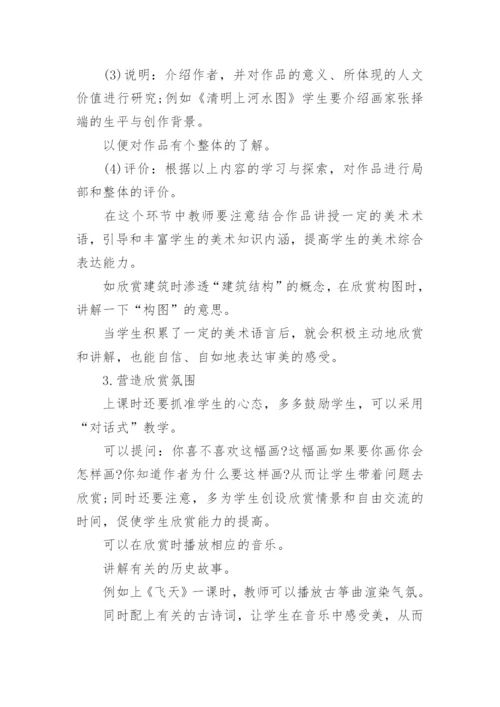 (3)说明：介绍作者，并对作品的意义、所体现的人文价值进行研究;例如《清明上河水图》学生要介绍画家张择端的生平与创作背景。

以便对作品有个整体的了解。

(4)评价：根据以上内容的学习与探索，对作品进行局部和整体的评价。

在这个环节中教师要注意结合作品讲授一定的美术术语，引导和丰富学生的美术知识内涵，提高学生的美术综合表达能力。

如欣赏建筑时渗透“建筑结构”的概念，在欣赏构图时，讲解一下“构图”的意思。

当学生积累了一定的美术语言后，就会积极主动地欣赏和讲解，也能自信、自如地表达审美的感受。

3.营造欣赏氛围

上课时还要抓准学生的心态，多多鼓励学生，可以采用“对话式”教学。

可以提问：你喜不喜欢这幅画?这幅画如果要你画你会怎样画?你知道作者为什么要这样画?从而让学生带着问题去欣赏;同时还要注意，多为学生创设欣赏情景和自由交流的时间，促使学生欣赏能力的提高。

可以在欣赏时播放相应的音乐。

讲解有关的历史故事。

例如上《飞天》一课时，教师可以播放古筝曲渲染气氛。

同时配上有关的古诗词，让学生在音乐中感受美，从而